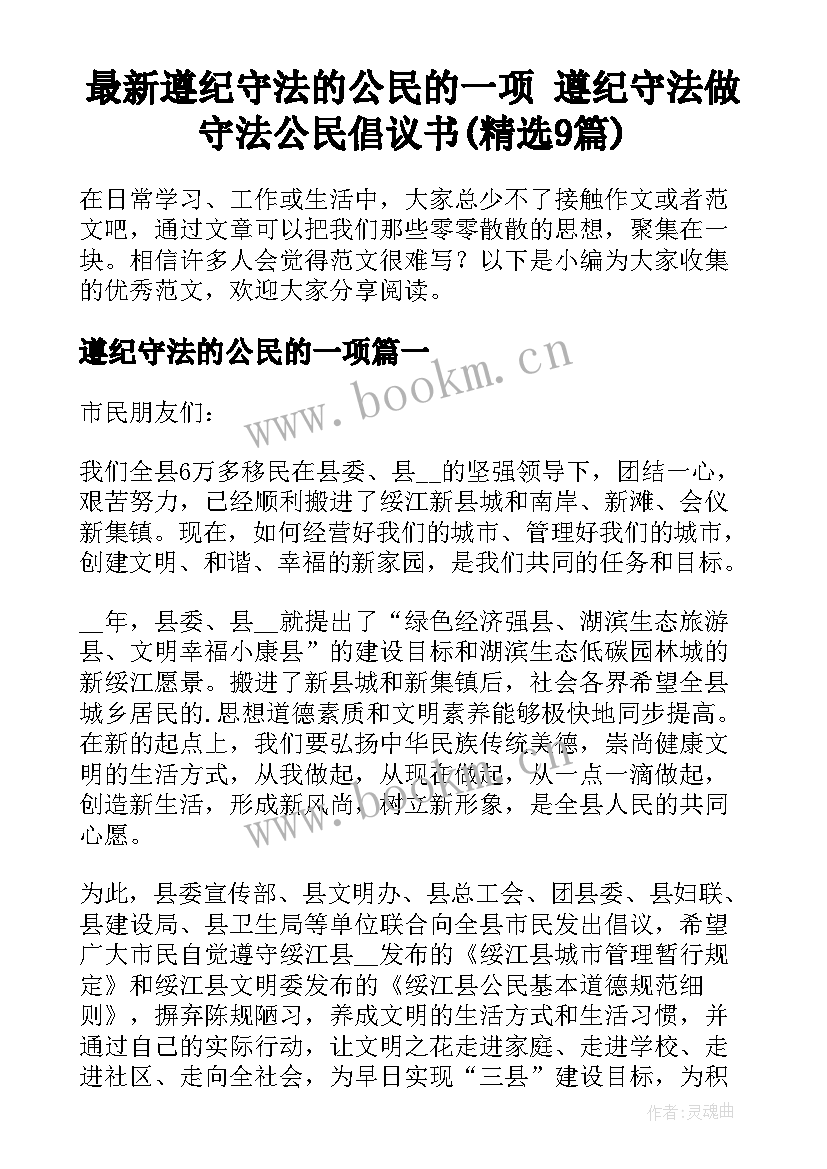 最新遵纪守法的公民的一项 遵纪守法做守法公民倡议书(精选9篇)

在日常学习、工作或生活中，大家总少不了接触作文或者范文吧，通过文章可以把我们那些零零散散的思想，聚集在一块。相信许多人会觉得范文很难写？以下是小编为大家收集的优秀范文，欢迎大家分享阅读。

遵纪守法的公民的一项篇一

www.bookm.cn

市民朋友们：

我们全县6万多移民在县委、县__的坚强领导下，团结一心，艰苦努力，已经顺利搬进了绥江新县城和南岸、新滩、会仪新集镇。现在，如何经营好我们的城市、管理好我们的城市，创建文明、和谐、幸福的新家园，是我们共同的任务和目标。

__年，县委、县__就提出了“绿色经济强县、湖滨生态旅游县、文明幸福小康县”的建设目标和湖滨生态低碳园林城的新绥江愿景。搬进了新县城和新集镇后，社会各界希望全县城乡居民的.思想道德素质和文明素养能够极快地同步提高。在新的起点上，我们要弘扬中华民族传统美德，崇尚健康文明的生活方式，从我做起，从现在做起，从一点一滴做起，创造新生活，形成新风尚，树立新形象，是全县人民的共同心愿。

为此，县委宣传部、县文明办、县总工会、团县委、县妇联、县建设局、县卫生局等单位联合向全县市民发出倡议，希望广大市民自觉遵守绥江县__发布的《绥江县城市管理暂行规定》和绥江县文明委发布的《绥江县公民基本道德规范细则》，摒弃陈规陋习，养成文明的生活方式和生活习惯，并通过自己的实际行动，让文明之花走进家庭、走进学校、走进社区、走向全社会，为早日实现“三县”建设目标，为积

作者：灵魂曲